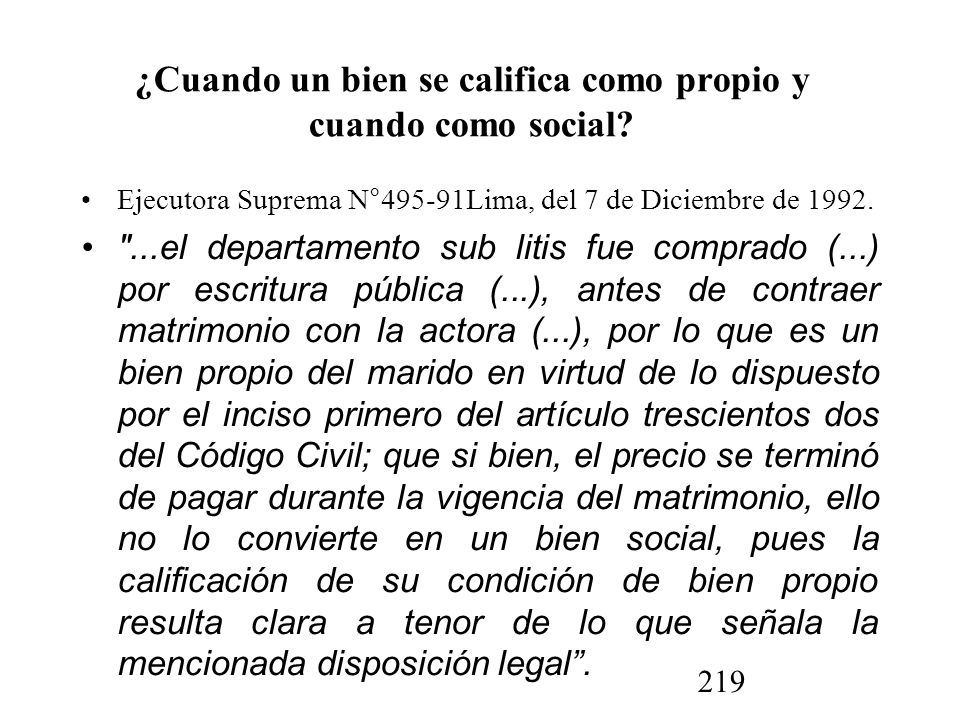 ¿Cuando un bien se califica como propio y cuando como social?

• Ejecutora Suprema N°495-91Lima, del 7 de Diciembre de 1992.

• "...el departamento sub litis fue comprado (...) por escritura pública (...), antes de contraer matrimonio con la actora (...), por lo que es un bien propio del marido en virtud de lo dispuesto por el inciso primero del artículo trescientos dos del Código Civil; que si bien, el precio se terminó de pagar durante la vigencia del matrimonio, ello no lo convierte en un bien social, pues la calificación de su condición de bien propio resulta clara a tenor de lo que señala la mencionada disposición legal”.

219